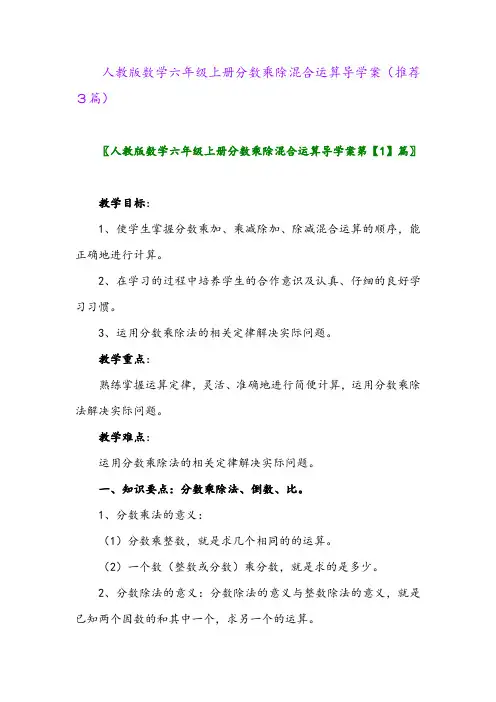 人教版数学六年级上册分数乘除混合运算导学案（推荐3篇）

〖人教版数学六年级上册分数乘除混合运算导学案第【1】篇〗

教学目标：

1、使学生掌握分数乘加、乘减除加、除减混合运算的顺序，能正确地进行计算。

2、在学习的过程中培养学生的合作意识及认真、仔细的良好学习习惯。

3、运用分数乘除法的相关定律解决实际问题。

教学重点：

熟练掌握运算定律，灵活、准确地进行简便计算，运用分数乘除法解决实际问题。

教学难点：

运用分数乘除法的相关定律解决实际问题。

一、知识要点：分数乘除法、倒数、比。

1、分数乘法的意义：

（1）分数乘整数，就是求几个相同的的运算。

（2）一个数（整数或分数）乘分数，就是求的是多少。

2、分数除法的意义：分数除法的意义与整数除法的意义，就是已知两个因数的和其中一个，求另一个的运算。